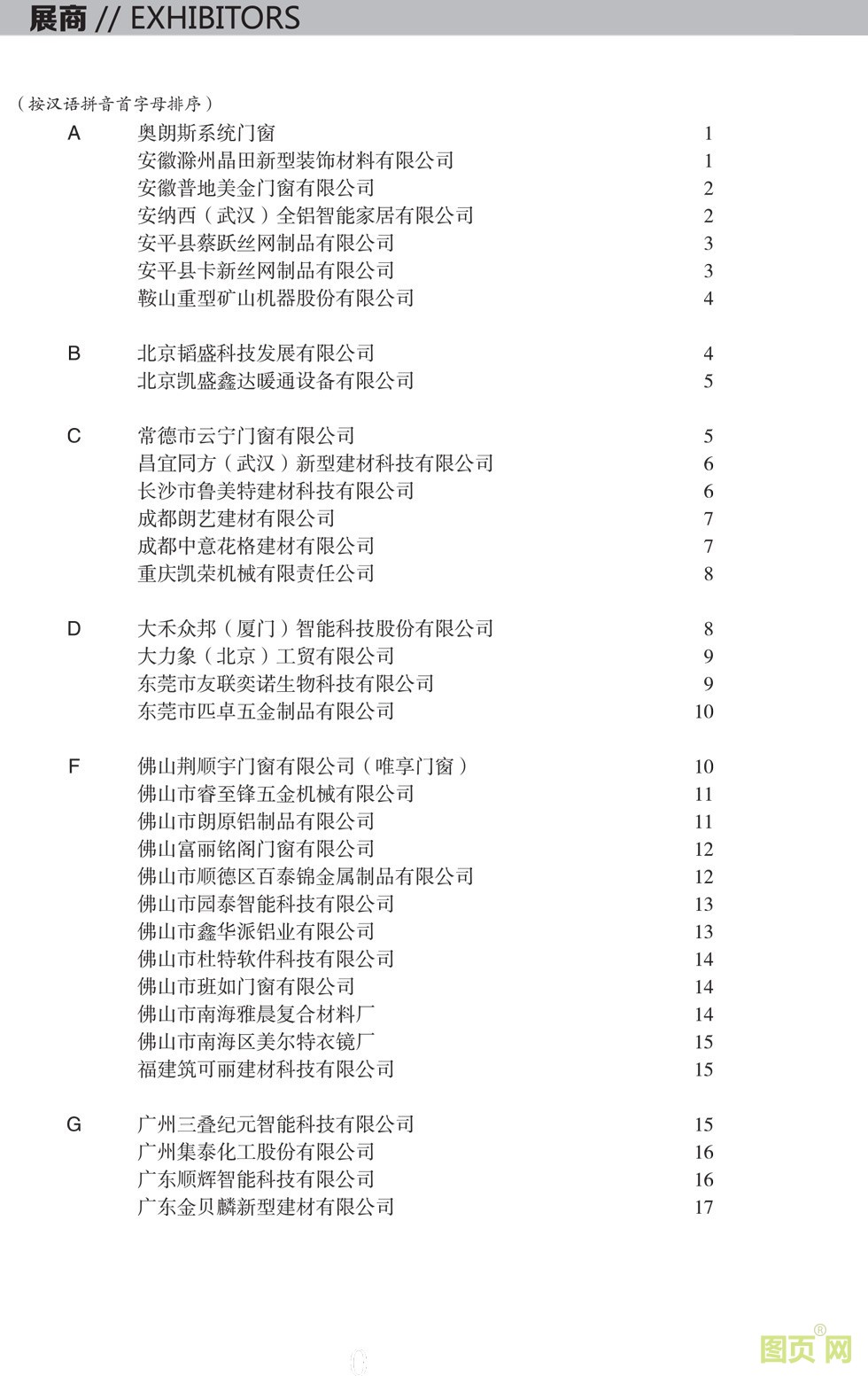 展商 // EXHIBITORS

（按汉语拼音首字母排序）

| | | |
|---|---|---|
| A | 奥朗斯系统门窗 | 1 |
| | 安徽滁州晶田新型装饰材料有限公司 | 1 |
| | 安徽普地美金门窗有限公司 | 2 |
| | 安纳西（武汉）全铝智能家居有限公司 | 2 |
| | 安平县蔡跃丝网制品有限公司 | 3 |
| | 安平县卡新丝网制品有限公司 | 3 |
| | 鞍山重型矿山机器股份有限公司 | 4 |
| B | 北京韬盛科技发展有限公司 | 4 |
| | 北京凯盛鑫达暖通设备有限公司 | 5 |
| C | 常德市云宁门窗有限公司 | 5 |
| | 昌宜同方（武汉）新型建材科技有限公司 | 6 |
| | 长沙市鲁美特建材科技有限公司 | 6 |
| | 成都朗艺建材有限公司 | 7 |
| | 成都中意花格建材有限公司 | 7 |
| | 重庆凯荣机械有限责任公司 | 8 |
| D | 大禾众邦（厦门）智能科技股份有限公司 | 8 |
| | 大力象（北京）工贸有限公司 | 9 |
| | 东莞市友联奕诺生物科技有限公司 | 9 |
| | 东莞市匹卓五金制品有限公司 | 10 |
| F | 佛山荆顺宇门窗有限公司（唯享门窗） | 10 |
| | 佛山市睿至锋五金机械有限公司 | 11 |
| | 佛山市朗原铝制品有限公司 | 11 |
| | 佛山富丽铭阁门窗有限公司 | 12 |
| | 佛山市顺德区百泰锦金属制品有限公司 | 12 |
| | 佛山市园泰智能科技有限公司 | 13 |
| | 佛山市鑫华派铝业有限公司 | 13 |
| | 佛山市杜特软件科技有限公司 | 14 |
| | 佛山市班如门窗有限公司 | 14 |
| | 佛山市南海雅晨复合材料厂 | 14 |
| | 佛山市南海区美尔特衣镜厂 | 15 |
| | 福建筑可丽建材科技有限公司 | 15 |
| G | 广州三叠纪元智能科技有限公司 | 15 |
| | 广州集泰化工股份有限公司 | 16 |
| | 广东顺辉智能科技有限公司 | 16 |
| | 广东金贝麟新型建材有限公司 | 17 |

图页网®